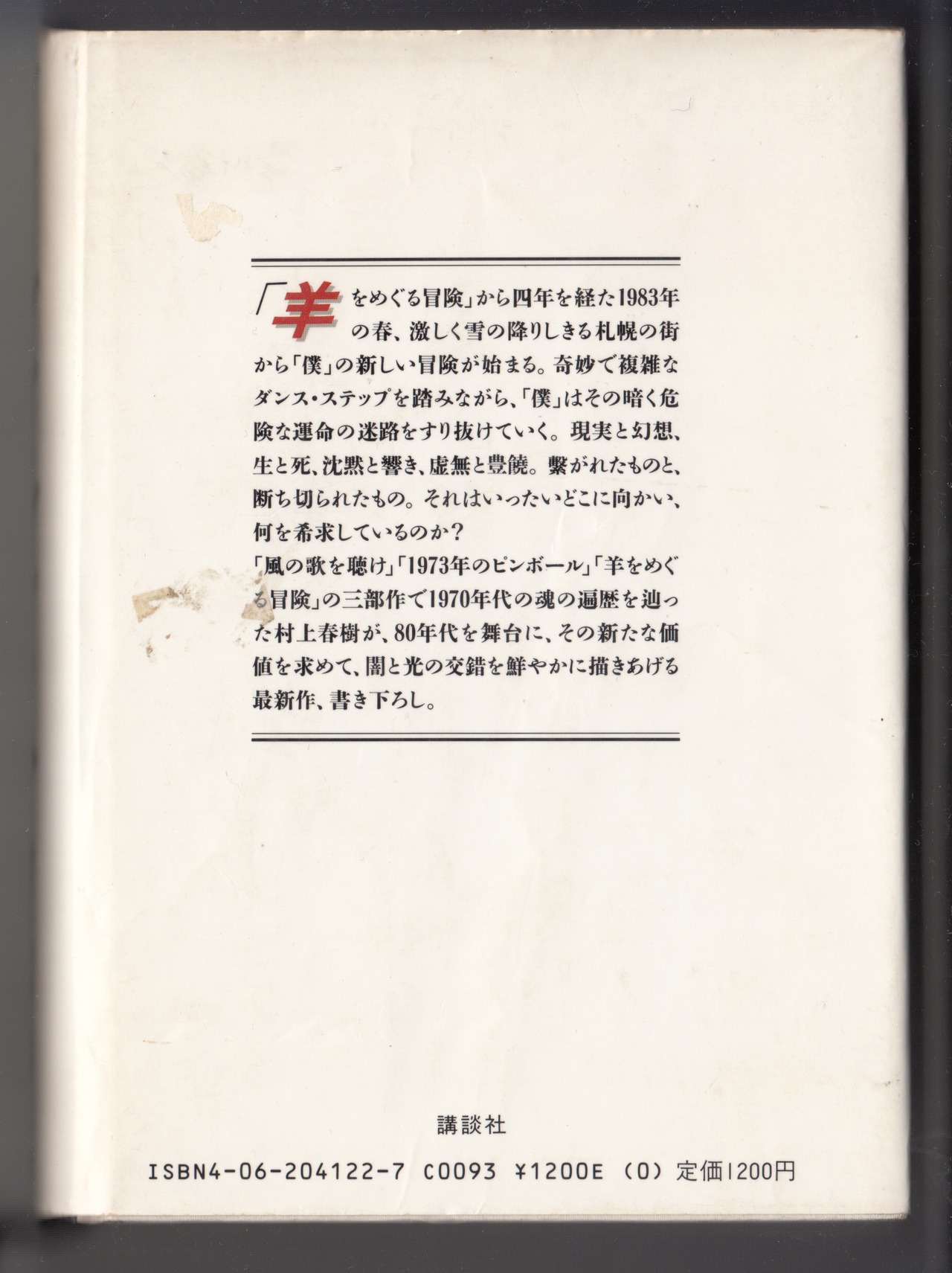 「羊をめぐる冒険」から四年を経た1983年の春、激しく雪の降りしきる札幌の街から「僕」の新しい冒険が始まる。奇妙で複雑なダンス・ステップを踏みながら、「僕」はその暗く危険な運命の迷路をすり抜けていく。現実と幻想、生と死、沈黙と響き、虚無と豊饒。繋がれたものと、断ち切られたもの。それはいったいどこに向かい、何を希求しているのか?
「風の歌を聴け」「1973年のピンボール」「羊をめぐる冒険」の三部作で1970年代の魂の遍歴を辿った村上春樹が、80年代を舞台に、その新たな価値を求めて、闇と光の交錯を鮮やかに描きあげる最新作、書き下ろし。

講談社

ISBN4-06-204122-7 C0093 ¥1200E (0) 定価1200円